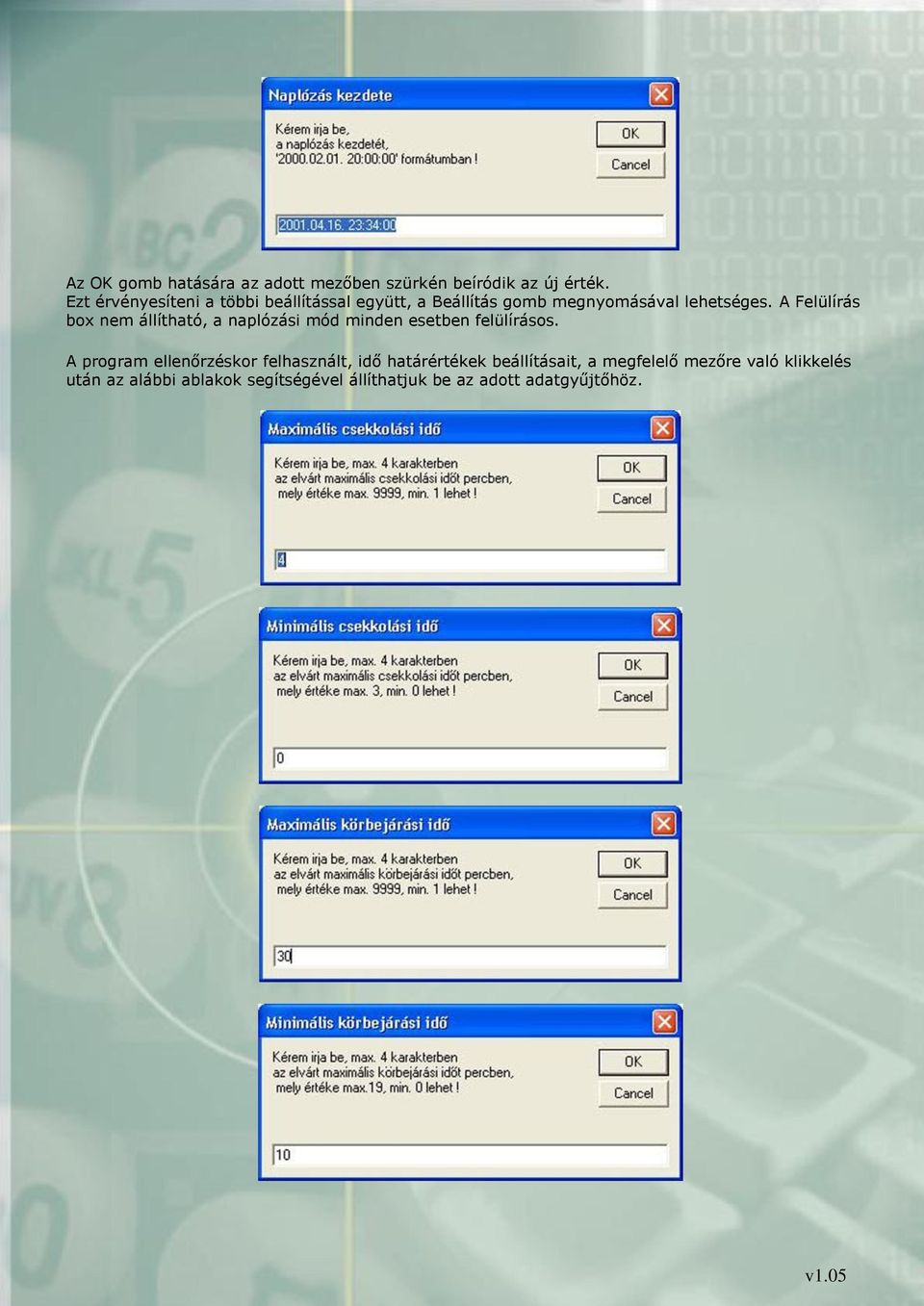 Naplózás kezdete

Kérem irja be, a naplózás kezdetét, '2000.02.01. 20:00:00' formátumban !

OK

Cancel

2001.04.16. 23:34:00

Az OK gomb hatására az adott mezőben szürkén beíródik az új érték. Ezt érvényesíteni a többi beállítással együtt, a Beállítás gomb megnyomásával lehetséges. A Felülírás box nem állítható, a naplózási mód minden esetben felülírásos.

A program ellenőrzéskor felhasznált, idő határértékek beállításait, a megfelelő mezőre való klikkelés után az alábbi ablakok segítségével állíthatjuk be az adott adatgyűjtőhöz.

Maximális csekkolási idő

Kérem irja be, max. 4 karakterben az elvárt maximális csekkolási időt percben, mely értéke max. 9999, min. 1 lehet !

OK

Cancel

4

Minimális csekkolási idő

Kérem irja be, max. 4 karakterben az elvárt maximális csekkolási időt percben, mely értéke max. 3, min. 0 lehet !

OK

Cancel

0

Maximális körbejárási idő

Kérem irja be, max. 4 karakterben az elvárt maximális körbejárási időt percben, mely értéke max. 9999, min. 1 lehet !

OK

Cancel

30

Minimális körbejárási idő

Kérem irja be, max. 4 karakterben az elvárt maximális körbejárási időt percben, mely értéke max.19, min. 0 lehet !

OK

Cancel

10

v1.05